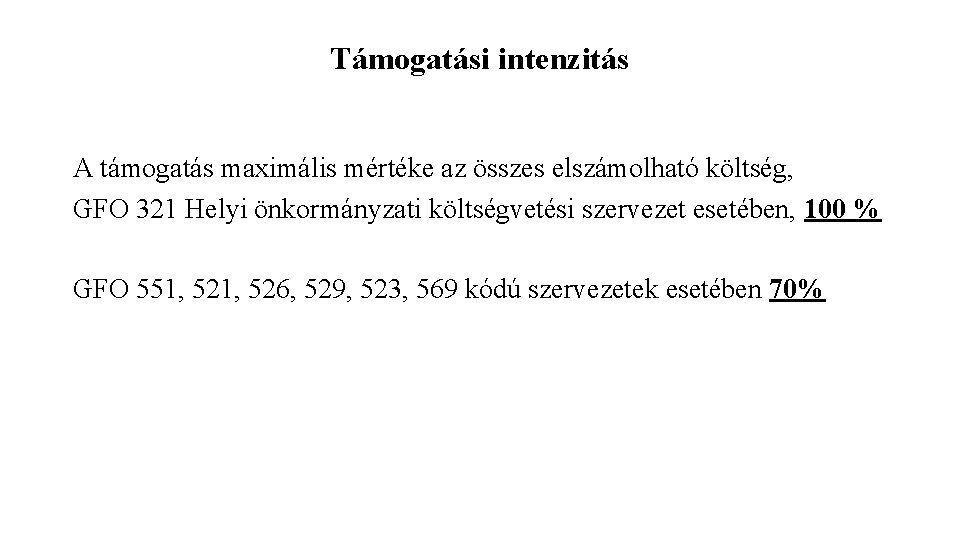 Támogatási intenzitás

A támogatás maximális mértéke az összes elszámolható költség, GFO 321 Helyi önkormányzati költségvetési szervezet esetében, 100 %

GFO 551, 521, 526, 529, 523, 569 kódú szervezetek esetében 70%